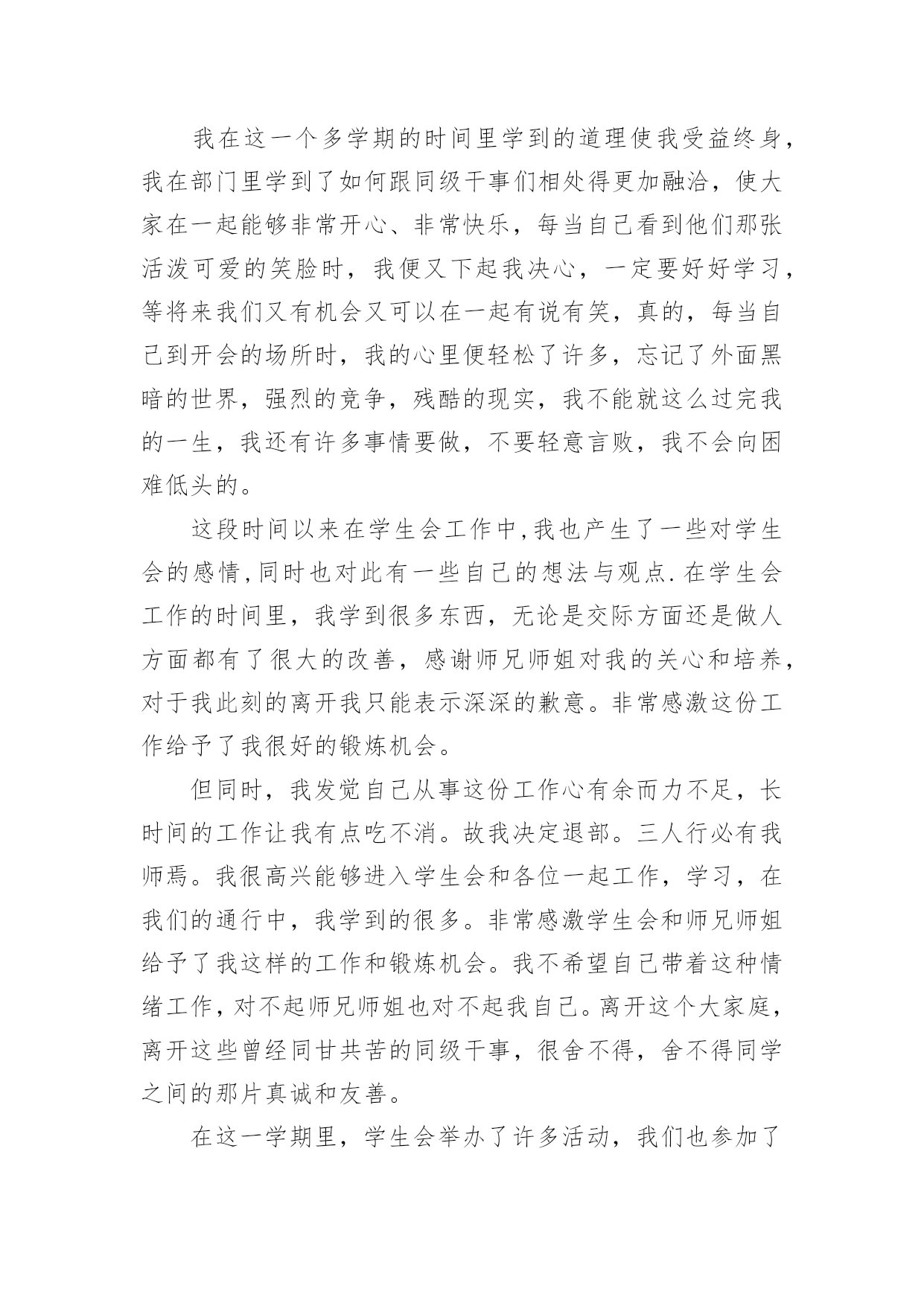 我在这一个多学期的时间里学到的道理使我受益终身，我在部门里学到了如何跟同级干事们相处得更加融洽，使大家在一起能够非常开心、非常快乐，每当自己看到他们那张活泼可爱的笑脸时，我便又下起我决心，一定要好好学习，等将来我们又有机会又可以在一起有说有笑，真的，每当自己到开会的场所时，我的心里便轻松了许多，忘记了外面黑暗的世界，强烈的竞争，残酷的现实，我不能就这么过完我的一生，我还有许多事情要做，不要轻意言败，我不会向困难低头的。

这段时间以来在学生会工作中,我也产生了一些对学生会的感情,同时也对此有一些自己的想法与观点.在学生会工作的时间里，我学到很多东西，无论是交际方面还是做人方面都有了很大的改善，感谢师兄师姐对我的关心和培养，对于我此刻的离开我只能表示深深的歉意。非常感激这份工作给予了我很好的锻炼机会。

但同时，我发觉自己从事这份工作心有余而力不足，长时间的工作让我有点吃不消。故我决定退部。三人行必有我师焉。我很高兴能够进入学生会和各位一起工作，学习，在我们的通行中，我学到的很多。非常感激学生会和师兄师姐给予了我这样的工作和锻炼机会。我不希望自己带着这种情绪工作，对不起师兄师姐也对不起我自己。离开这个大家庭，离开这些曾经同甘共苦的同级干事，很舍不得，舍不得同学之间的那片真诚和友善。

在这一学期里，学生会举办了许多活动，我们也参加了